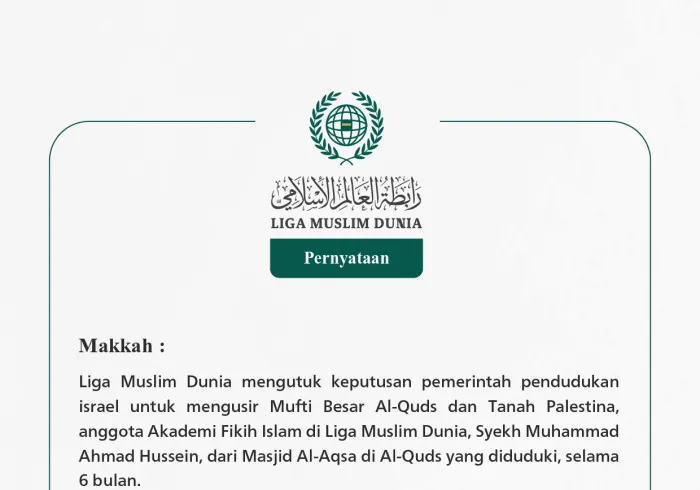 رابطة العالم الإسلامي
LIGA MUSLIM DUNIA

Pernyataan

Makkah :

Liga Muslim Dunia mengutuk keputusan pemerintah pendudukan israel untuk mengusir Mufti Besar Al-Quds dan Tanah Palestina, anggota Akademi Fikih Islam di Liga Muslim Dunia, Syekh Muhammad Ahmad Hussein, dari Masjid Al-Aqsa di Al-Quds yang diduduki, selama 6 bulan.